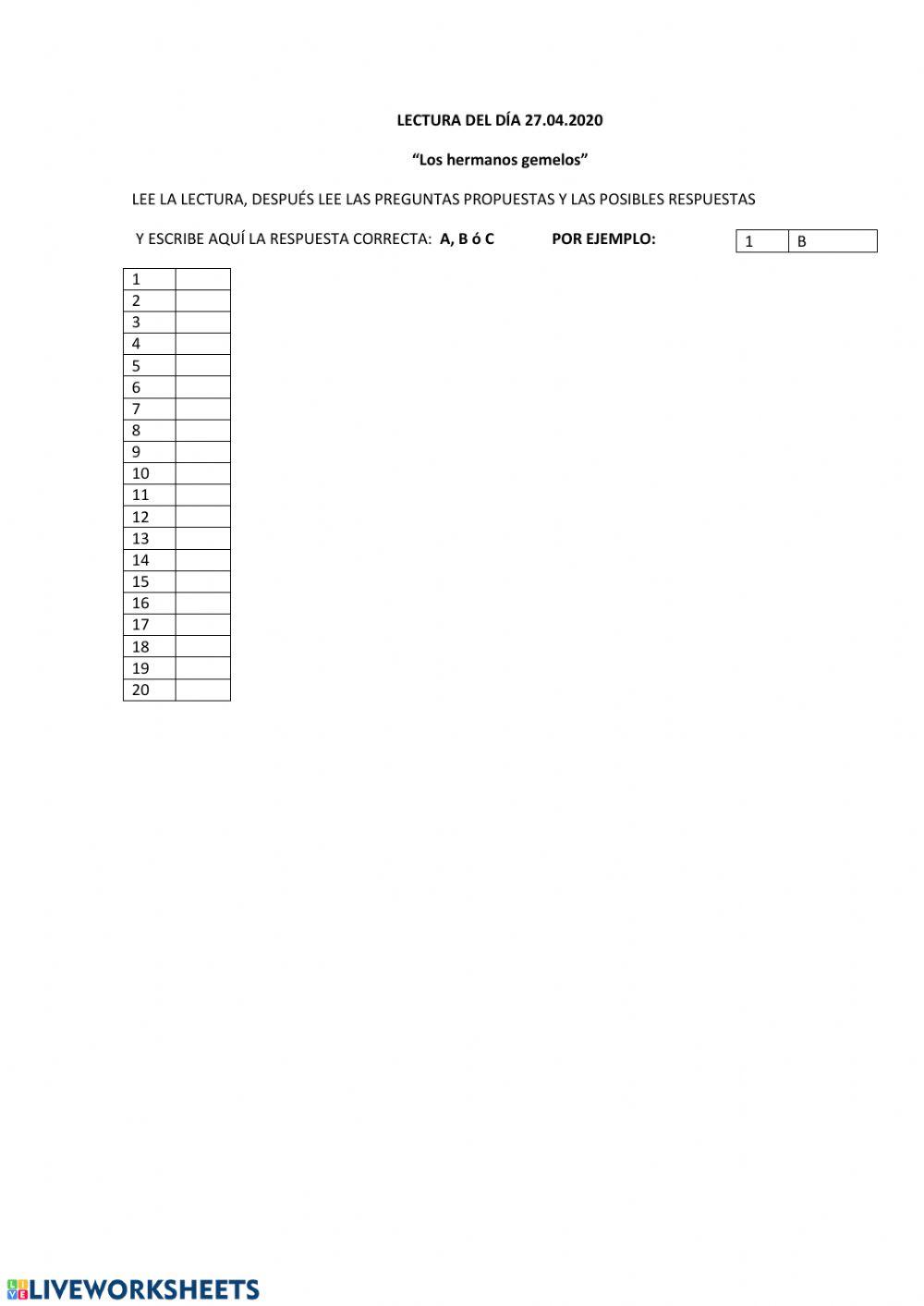 LECTURA DEL DÍA 27.04.2020

"Los hermanos gemelos"

LEE LA LECTURA, DESPUÉS LEE LAS PREGUNTAS PROPUESTAS Y LAS POSIBLES RESPUESTAS

Y ESCRIBE AQUÍ LA RESPUESTA CORRECTA: A, B ó C POR EJEMPLO:

| 1 | B |
|---|---|

| 1 | |
|---|---|
| 2 | |
| 3 | |
| 4 | |
| 5 | |
| 6 | |
| 7 | |
| 8 | |
| 9 | |
| 10 | |
| 11 | |
| 12 | |
| 13 | |
| 14 | |
| 15 | |
| 16 | |
| 17 | |
| 18 | |
| 19 | |
| 20 | |

LIVEWORKSHEETS